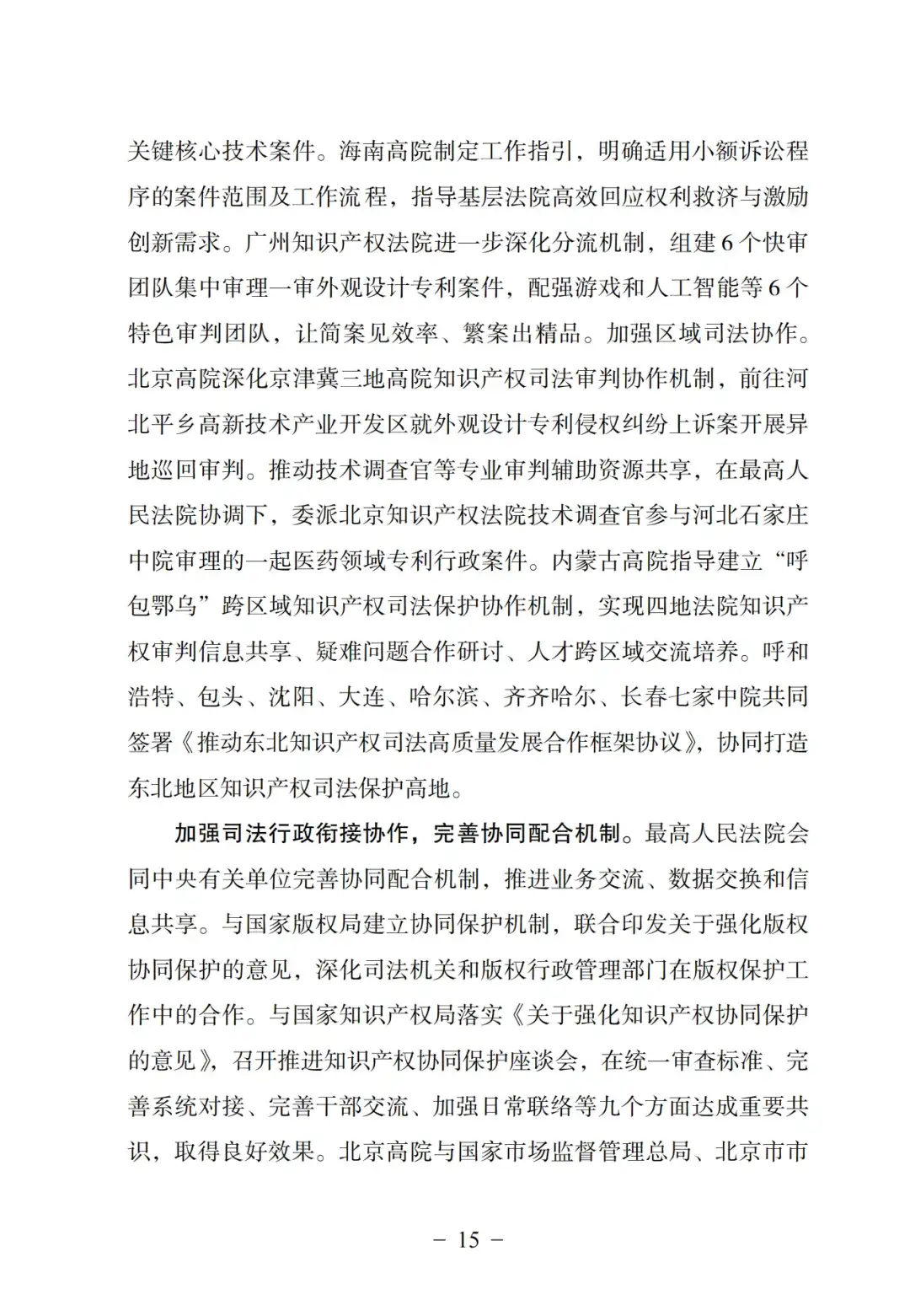 关键核心技术案件。海南高院制定工作指引，明确适用小额诉讼程序的案件范围及工作流程，指导基层法院高效回应权利救济与激励创新需求。广州知识产权法院进一步深化分流机制，组建6个快审团队集中审理一审外观设计专利案件，配强游戏和人工智能等6个特色审判团队，让简案见效率、繁案出精品。加强区域司法协作。北京高院深化京津冀三地高院知识产权司法审判协作机制，前往河北平乡高新技术产业开发区就外观设计专利侵权纠纷上诉案开展异地巡回审判。推动技术调查官等专业审判辅助资源共享，在最高人民法院协调下，委派北京知识产权法院技术调查官参与河北石家庄中院审理的一起医药领域专利行政案件。内蒙古高院指导建立“呼包鄂乌”跨区域知识产权司法保护协作机制，实现四地法院知识产权审判信息共享、疑难问题合作研讨、人才跨区域交流培养。呼和浩特、包头、沈阳、大连、哈尔滨、齐齐哈尔、长春七家中院共同签署《推动东北知识产权司法高质量发展合作框架协议》，协同打造东北地区知识产权司法保护高地。

加强司法行政衔接协作，完善协同配合机制。最高人民法院会同中央有关单位完善协同配合机制，推进业务交流、数据交换和信息共享。与国家版权局建立协同保护机制，联合印发关于强化版权协同保护的意见，深化司法机关和版权行政管理部门在版权保护工作中的合作。与国家知识产权局落实《关于强化知识产权协同保护的意见》，召开推进知识产权协同保护座谈会，在统一审查标准、完善系统对接、完善干部交流、加强日常联络等九个方面达成重要共识，取得良好效果。北京高院与国家市场监督管理总局、北京市市

－ 15 －